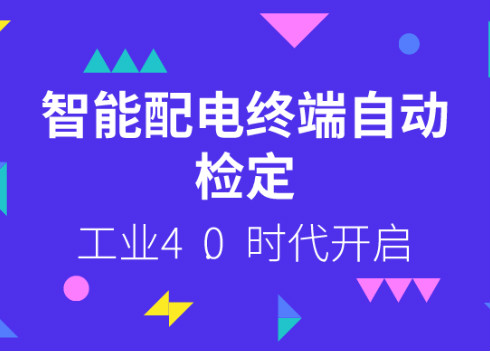 智能配电终端自动检定

工业4.0 时代开启